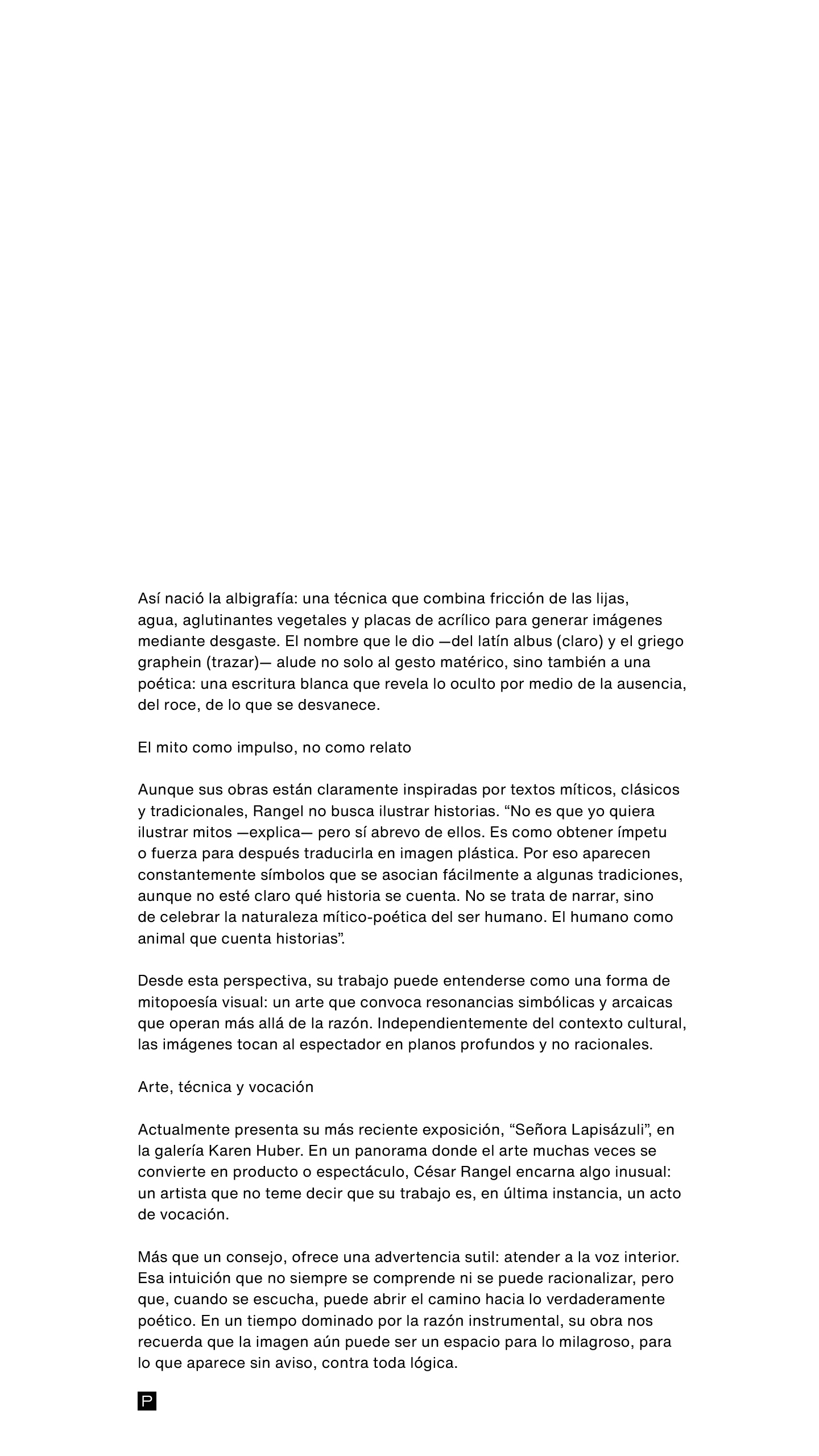 Así nació la albigrafía: una técnica que combina fricción de las lijas, agua, aglutinantes vegetales y placas de acrílico para generar imágenes mediante desgaste. El nombre que le dio —del latín albus (claro) y el griego graphein (trazar)— alude no solo al gesto matérico, sino también a una poética: una escritura blanca que revela lo oculto por medio de la ausencia, del roce, de lo que se desvanece.

El mito como impulso, no como relato

Aunque sus obras están claramente inspiradas por textos míticos, clásicos y tradicionales, Rangel no busca ilustrar historias. “No es que yo quiera ilustrar mitos —explica— pero sí abrevo de ellos. Es como obtener ímpetu o fuerza para después traducirla en imagen plástica. Por eso aparecen constantemente símbolos que se asocian fácilmente a algunas tradiciones, aunque no esté claro qué historia se cuenta. No se trata de narrar, sino de celebrar la naturaleza mítico-poética del ser humano. El humano como animal que cuenta historias”.

Desde esta perspectiva, su trabajo puede entenderse como una forma de mitopoesía visual: un arte que convoca resonancias simbólicas y arcaicas que operan más allá de la razón. Independientemente del contexto cultural, las imágenes tocan al espectador en planos profundos y no racionales.

Arte, técnica y vocación

Actualmente presenta su más reciente exposición, “Señora Lapisázuli”, en la galería Karen Huber. En un panorama donde el arte muchas veces se convierte en producto o espectáculo, César Rangel encarna algo inusual: un artista que no teme decir que su trabajo es, en última instancia, un acto de vocación.

Más que un consejo, ofrece una advertencia sutil: atender a la voz interior. Esa intuición que no siempre se comprende ni se puede racionalizar, pero que, cuando se escucha, puede abrir el camino hacia lo verdaderamente poético. En un tiempo dominado por la razón instrumental, su obra nos recuerda que la imagen aún puede ser un espacio para lo milagroso, para lo que aparece sin aviso, contra toda lógica.

P